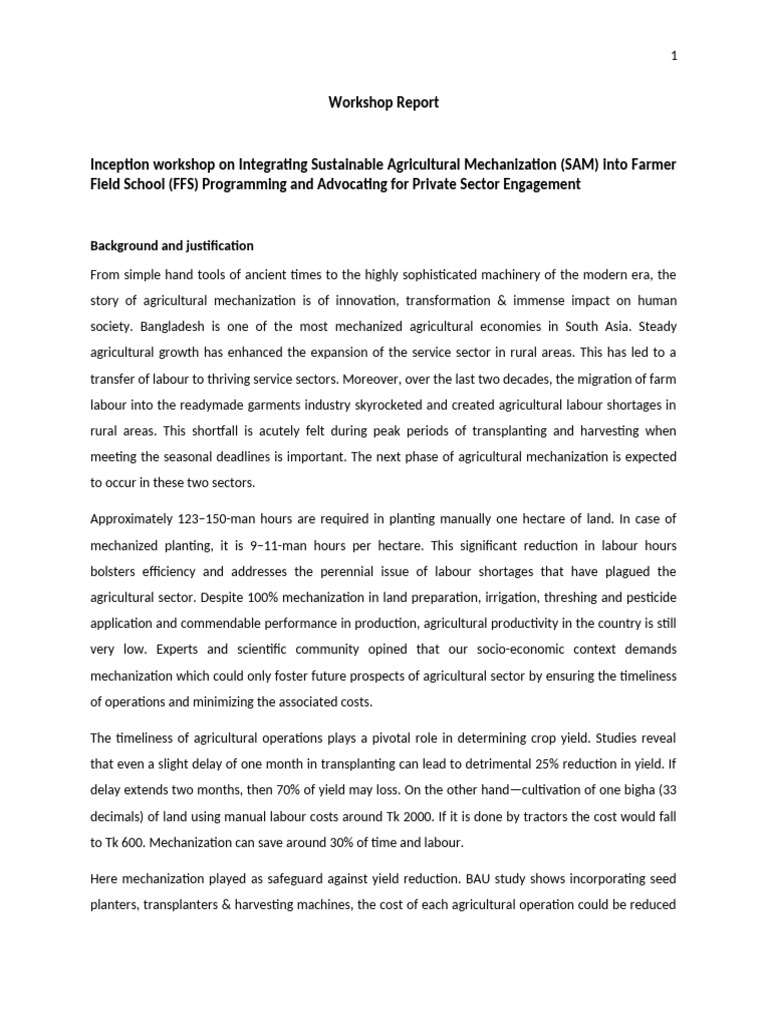 1

Workshop Report

Inception workshop on Integrating Sustainable Agricultural Mechanization (SAM) into Farmer Field School (FFS) Programming and Advocating for Private Sector Engagement

Background and justification

From simple hand tools of ancient times to the highly sophisticated machinery of the modern era, the story of agricultural mechanization is of innovation, transformation & immense impact on human society. Bangladesh is one of the most mechanized agricultural economies in South Asia. Steady agricultural growth has enhanced the expansion of the service sector in rural areas. This has led to a transfer of labour to thriving service sectors. Moreover, over the last two decades, the migration of farm labour into the readymade garments industry skyrocketed and created agricultural labour shortages in rural areas. This shortfall is acutely felt during peak periods of transplanting and harvesting when meeting the seasonal deadlines is important. The next phase of agricultural mechanization is expected to occur in these two sectors.

Approximately 123–150-man hours are required in planting manually one hectare of land. In case of mechanized planting, it is 9–11-man hours per hectare. This significant reduction in labour hours bolsters efficiency and addresses the perennial issue of labour shortages that have plagued the agricultural sector. Despite 100% mechanization in land preparation, irrigation, threshing and pesticide application and commendable performance in production, agricultural productivity in the country is still very low. Experts and scientific community opined that our socio-economic context demands mechanization which could only foster future prospects of agricultural sector by ensuring the timeliness of operations and minimizing the associated costs.

The timeliness of agricultural operations plays a pivotal role in determining crop yield. Studies reveal that even a slight delay of one month in transplanting can lead to detrimental 25% reduction in yield. If delay extends two months, then 70% of yield may loss. On the other hand—cultivation of one bigha (33 decimals) of land using manual labour costs around Tk 2000. If it is done by tractors the cost would fall to Tk 600. Mechanization can save around 30% of time and labour.

Here mechanization played as safeguard against yield reduction. BAU study shows incorporating seed planters, transplanters & harvesting machines, the cost of each agricultural operation could be reduced